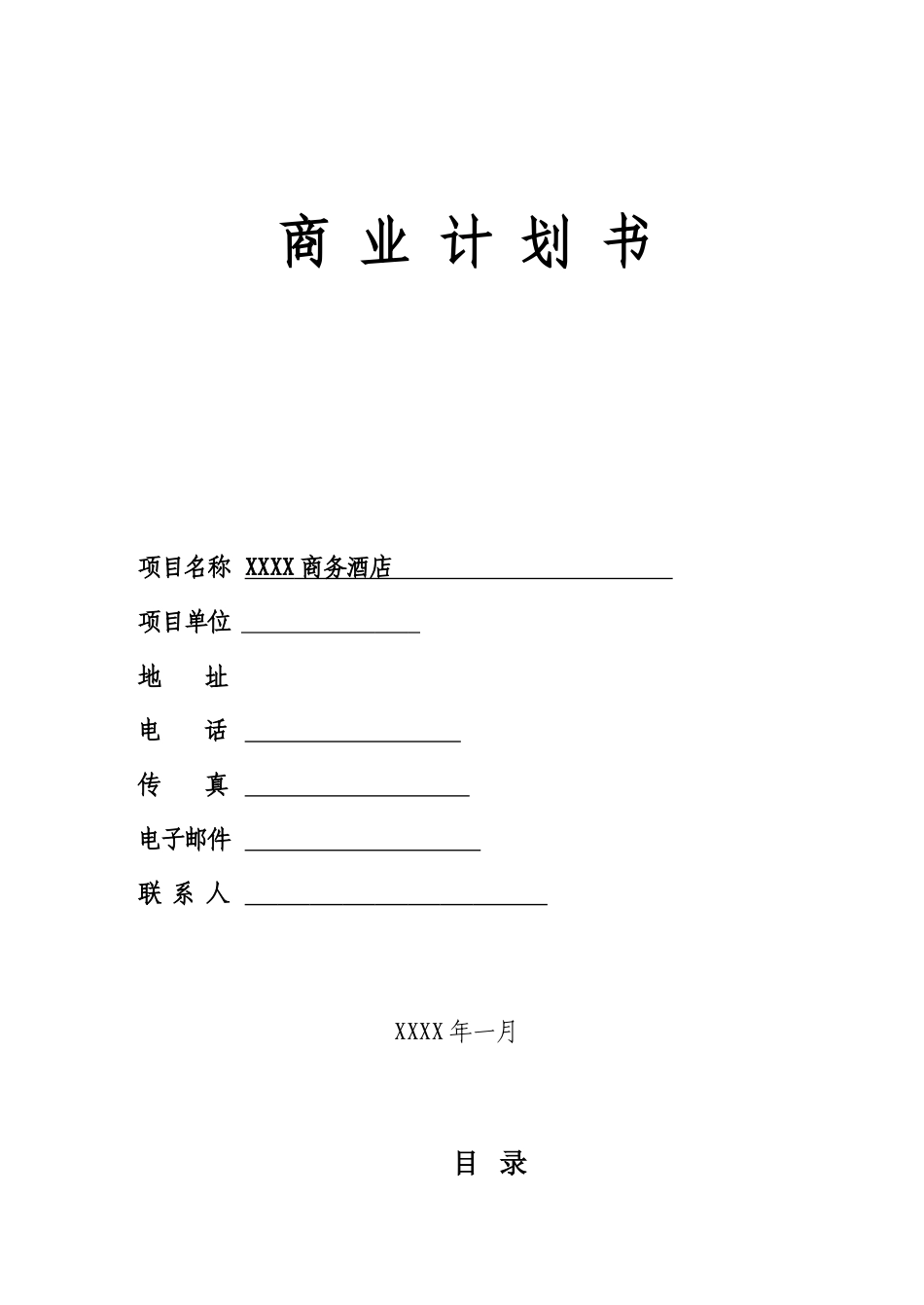 商 业 计 划 书

项目名称 XXXX 商务酒店

项目单位

地 址

电 话

传 真

电子邮件

联 系 人

XXXX 年一月

目 录